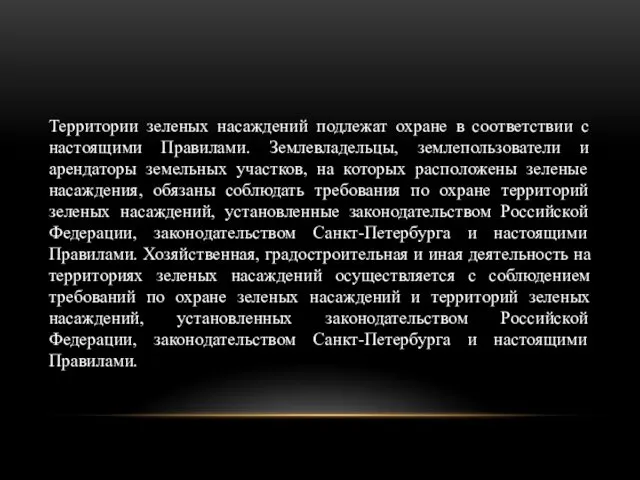 Территории зеленых насаждений подлежат охране в соответствии с настоящими Правилами. Землевладельцы, землепользователи и арендаторы земельных участков, на которых расположены зеленые насаждения, обязаны соблюдать требования по охране территорий зеленых насаждений, установленные законодательством Российской Федерации, законодательством Санкт-Петербурга и настоящими Правилами. Хозяйственная, градостроительная и иная деятельность на территориях зеленых насаждений осуществляется с соблюдением требований по охране зеленых насаждений и территорий зеленых насаждений, установленных законодательством Российской Федерации, законодательством Санкт-Петербурга и настоящими Правилами.